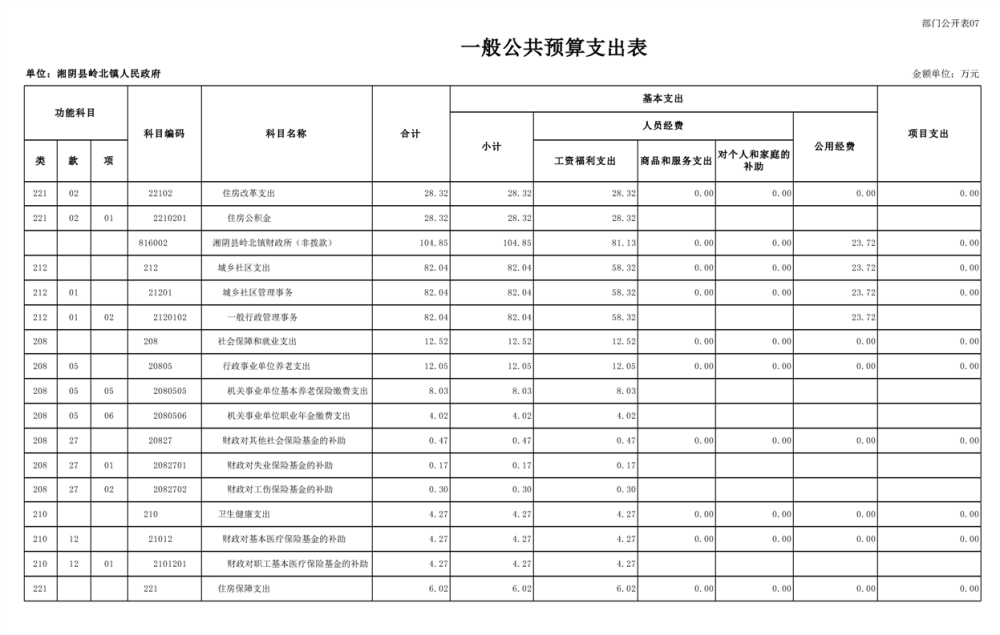 部门公开表07

一般公共预算支出表

单位：湘阴县岭北镇人民政府

金额单位：万元

| 功能科目 | | | 科目编码 | 科目名称 | 合计 | 基本支出 | | | | | 项目支出 |
|---|---|---|---|---|---|---|---|---|---|---|---|
| | | | | | | 小计 | 人员经费 | | | 公用经费 | |
| 类 | 款 | 项 | | | | | 工资福利支出 | 商品和服务支出 | 对个人和家庭的补助 | | |
| 221 | 02 | | 22102 | 住房改革支出 | 28.32 | 28.32 | 28.32 | 0.00 | 0.00 | 0.00 | 0.00 |
| 221 | 02 | 01 | 2210201 | 住房公积金 | 28.32 | 28.32 | 28.32 | | | | |
| | | | 816002 | 湘阴县岭北镇财政所（非拨款） | 104.85 | 104.85 | 81.13 | 0.00 | 0.00 | 23.72 | 0.00 |
| 212 | | | 212 | 城乡社区支出 | 82.04 | 82.04 | 58.32 | 0.00 | 0.00 | 23.72 | 0.00 |
| 212 | 01 | | 21201 | 城乡社区管理事务 | 82.04 | 82.04 | 58.32 | 0.00 | 0.00 | 23.72 | 0.00 |
| 212 | 01 | 02 | 2120102 | 一般行政管理事务 | 82.04 | 82.04 | 58.32 | | | 23.72 | |
| 208 | | | 208 | 社会保障和就业支出 | 12.52 | 12.52 | 12.52 | 0.00 | 0.00 | 0.00 | 0.00 |
| 208 | 05 | | 20805 | 行政事业单位养老支出 | 12.05 | 12.05 | 12.05 | 0.00 | 0.00 | 0.00 | 0.00 |
| 208 | 05 | 05 | 2080505 | 机关事业单位基本养老保险缴费支出 | 8.03 | 8.03 | 8.03 | | | | |
| 208 | 05 | 06 | 2080506 | 机关事业单位职业年金缴费支出 | 4.02 | 4.02 | 4.02 | | | | |
| 208 | 27 | | 20827 | 财政对其他社会保险基金的补助 | 0.47 | 0.47 | 0.47 | 0.00 | 0.00 | 0.00 | 0.00 |
| 208 | 27 | 01 | 2082701 | 财政对失业保险基金的补助 | 0.17 | 0.17 | 0.17 | | | | |
| 208 | 27 | 02 | 2082702 | 财政对工伤保险基金的补助 | 0.30 | 0.30 | 0.30 | | | | |
| 210 | | | 210 | 卫生健康支出 | 4.27 | 4.27 | 4.27 | 0.00 | 0.00 | 0.00 | 0.00 |
| 210 | 12 | | 21012 | 财政对基本医疗保险基金的补助 | 4.27 | 4.27 | 4.27 | 0.00 | 0.00 | 0.00 | 0.00 |
| 210 | 12 | 01 | 2101201 | 财政对职工基本医疗保险基金的补助 | 4.27 | 4.27 | 4.27 | | | | |
| 221 | | | 221 | 住房保障支出 | 6.02 | 6.02 | 6.02 | 0.00 | 0.00 | 0.00 | 0.00 |